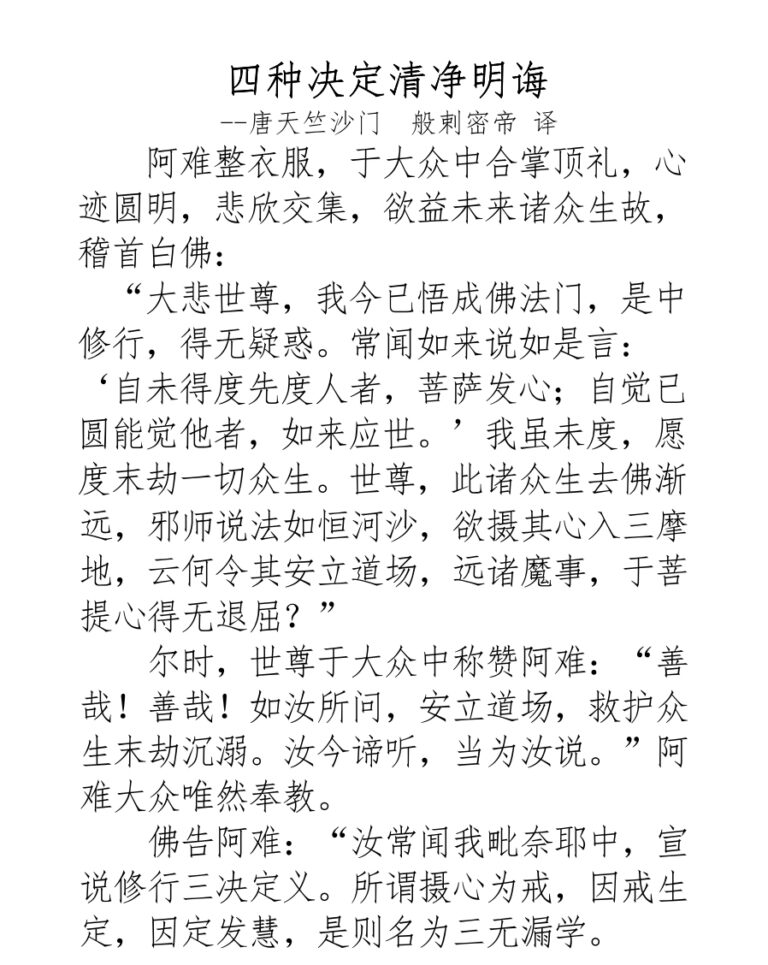 四种决定清净明诲

--唐天竺沙门　般剌密帝 译

阿难整衣服，于大众中合掌顶礼，心迹圆明，悲欣交集，欲益未来诸众生故，稽首白佛：

“大悲世尊，我今已悟成佛法门，是中修行，得无疑惑。常闻如来说如是言：‘自未得度先度人者，菩萨发心；自觉已圆能觉他者，如来应世。’我虽未度，愿度末劫一切众生。世尊，此诸众生去佛渐远，邪师说法如恒河沙，欲摄其心入三摩地，云何令其安立道场，远诸魔事，于菩提心得无退屈？”

尔时，世尊于大众中称赞阿难：“善哉！善哉！如汝所问，安立道场，救护众生末劫沉溺。汝今谛听，当为汝说。”阿难大众唯然奉教。

佛告阿难：“汝常闻我毗奈耶中，宣说修行三决定义。所谓摄心为戒，因戒生定，因定发慧，是则名为三无漏学。